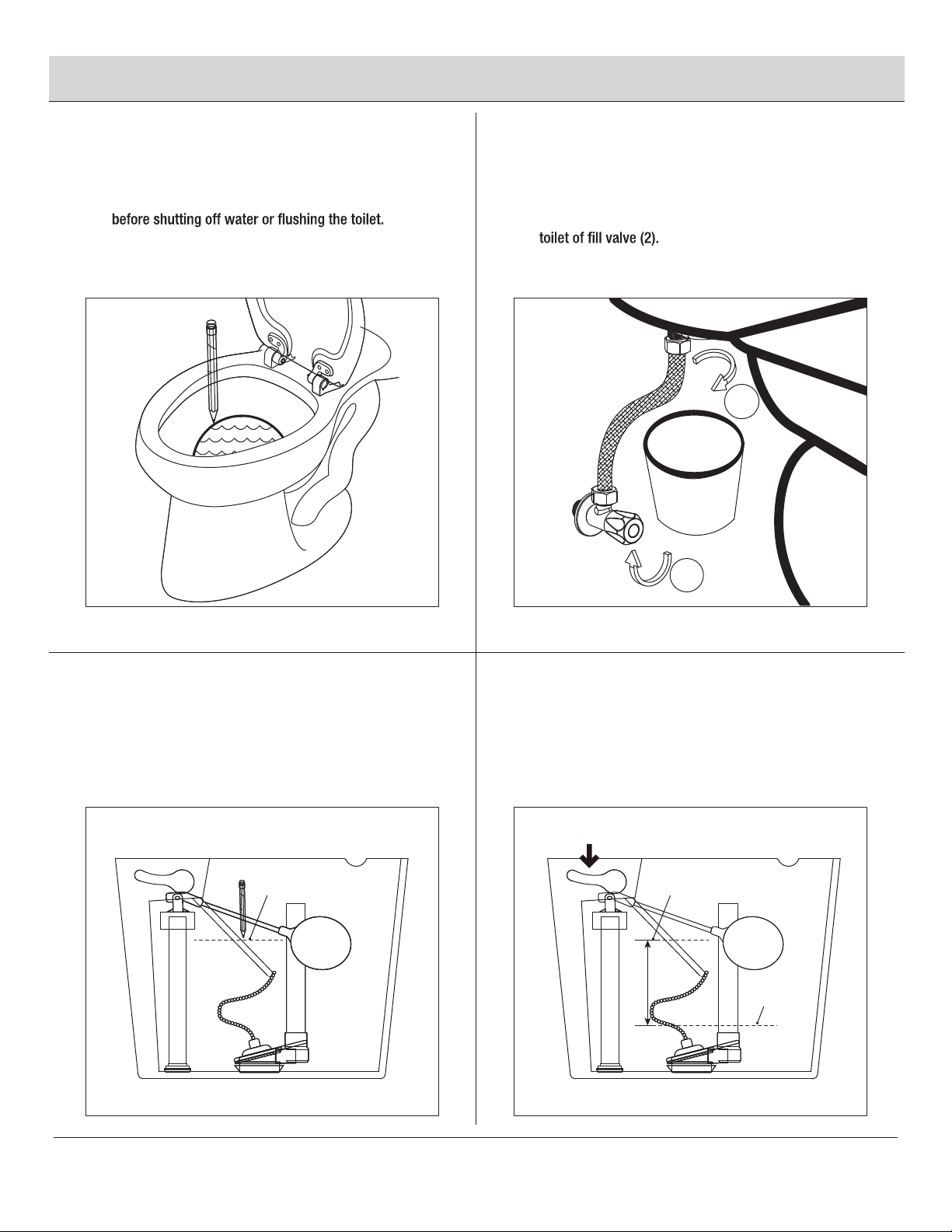 before shutting off water or flushing the toilet.

toilet of fill valve (2).